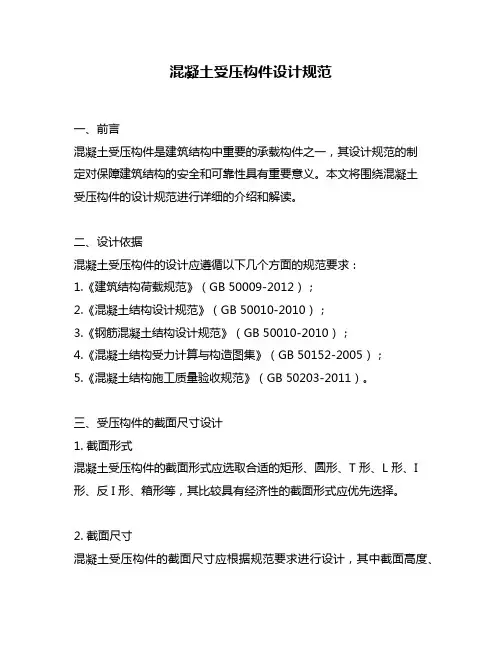 混凝土受压构件设计规范

一、前言

混凝土受压构件是建筑结构中重要的承载构件之一，其设计规范的制定对保障建筑结构的安全和可靠性具有重要意义。本文将围绕混凝土受压构件的设计规范进行详细的介绍和解读。

二、设计依据

混凝土受压构件的设计应遵循以下几个方面的规范要求：

1.《建筑结构荷载规范》（GB 50009-2012）；

2.《混凝土结构设计规范》（GB 50010-2010）；

3.《钢筋混凝土结构设计规范》（GB 50010-2010）；

4.《混凝土结构受力计算与构造图集》（GB 50152-2005）；

5.《混凝土结构施工质量验收规范》（GB 50203-2011）。

三、受压构件的截面尺寸设计

1. 截面形式

混凝土受压构件的截面形式应选取合适的矩形、圆形、T 形、L 形、I 形、反 I 形、箱形等，其比较具有经济性的截面形式应优先选择。

2. 截面尺寸

混凝土受压构件的截面尺寸应根据规范要求进行设计，其中截面高度、